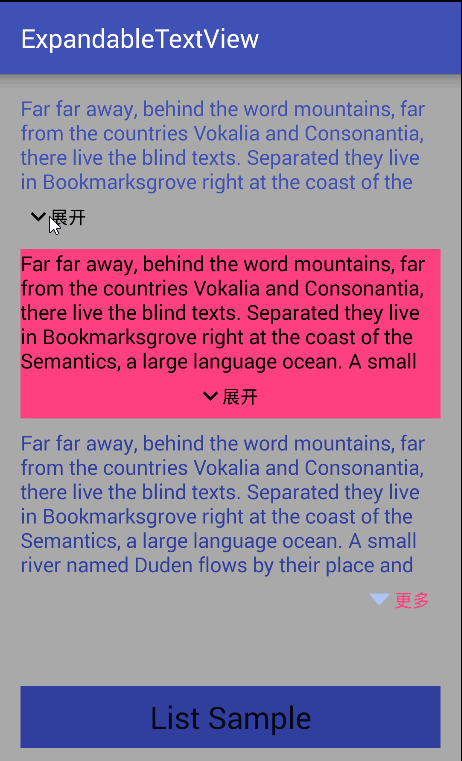 ExpandableTextView

Far far away, behind the word mountains, far from the countries Vokalia and Consonantia, there live the blind texts. Separated they live in Bookmarksgrove right at the coast of the

展开

Far far away, behind the word mountains, far from the countries Vokalia and Consonantia, there live the blind texts. Separated they live in Bookmarksgrove right at the coast of the Semantics, a large language ocean. A small

展开

Far far away, behind the word mountains, far from the countries Vokalia and Consonantia, there live the blind texts. Separated they live in Bookmarksgrove right at the coast of the Semantics, a large language ocean. A small river named Duden flows by their place and

更多

List Sample